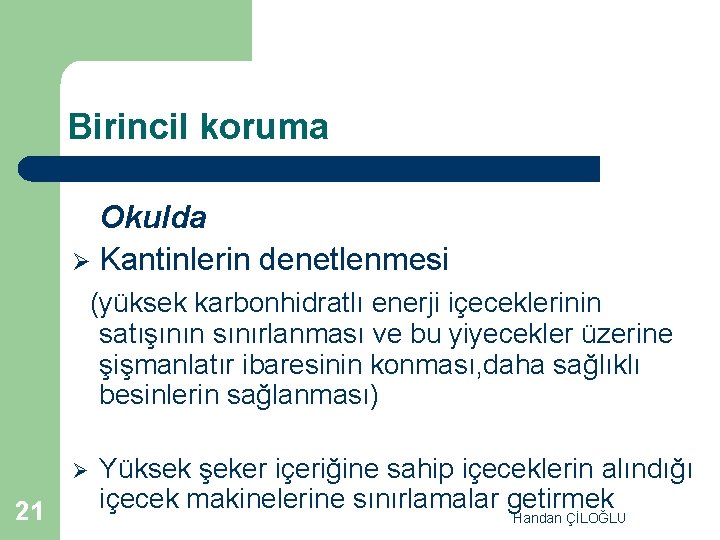 Birincil koruma

Okulda

➢ Kantinlerin denetlenmesi

(yüksek karbonhidratlı enerji içeceklerinin satışının sınırlanması ve bu yiyecekler üzerine şişmanlatır ibaresinin konması,daha sağlıklı besinlerin sağlanması)

➢ Yüksek şeker içeriğine sahip içeceklerin alındığı içecek makinelerine sınırlamalar getirmek

21

Handan ÇİLOĞLU